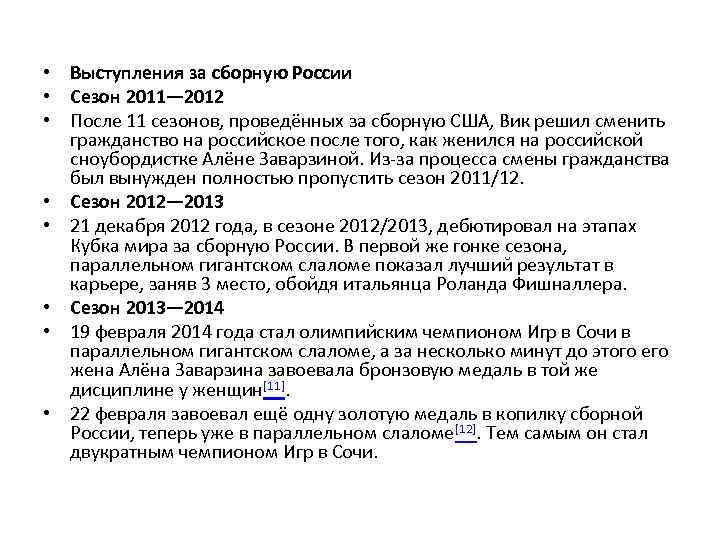 • Выступления за сборную России
• Сезон 2011—2012
• После 11 сезонов, проведённых за сборную США, Вик решил сменить гражданство на российское после того, как женился на российской сноубордистке Алёне Заварзиной. Из-за процесса смены гражданства был вынужден полностью пропустить сезон 2011/12.
• Сезон 2012—2013
• 21 декабря 2012 года, в сезоне 2012/2013, дебютировал на этапах Кубка мира за сборную России. В первой же гонке сезона, параллельном гигантском слаломе показал лучший результат в карьере, заняв 3 место, обойдя итальянца Роланда Фишналлера.
• Сезон 2013—2014
• 19 февраля 2014 года стал олимпийским чемпионом Игр в Сочи в параллельном гигантском слаломе, а за несколько минут до этого его жена Алёна Заварзина завоевала бронзовую медаль в той же дисциплине у женщин[11].
• 22 февраля завоевал ещё одну золотую медаль в копилку сборной России, теперь уже в параллельном слаломе[12]. Тем самым он стал двукратным чемпионом Игр в Сочи.